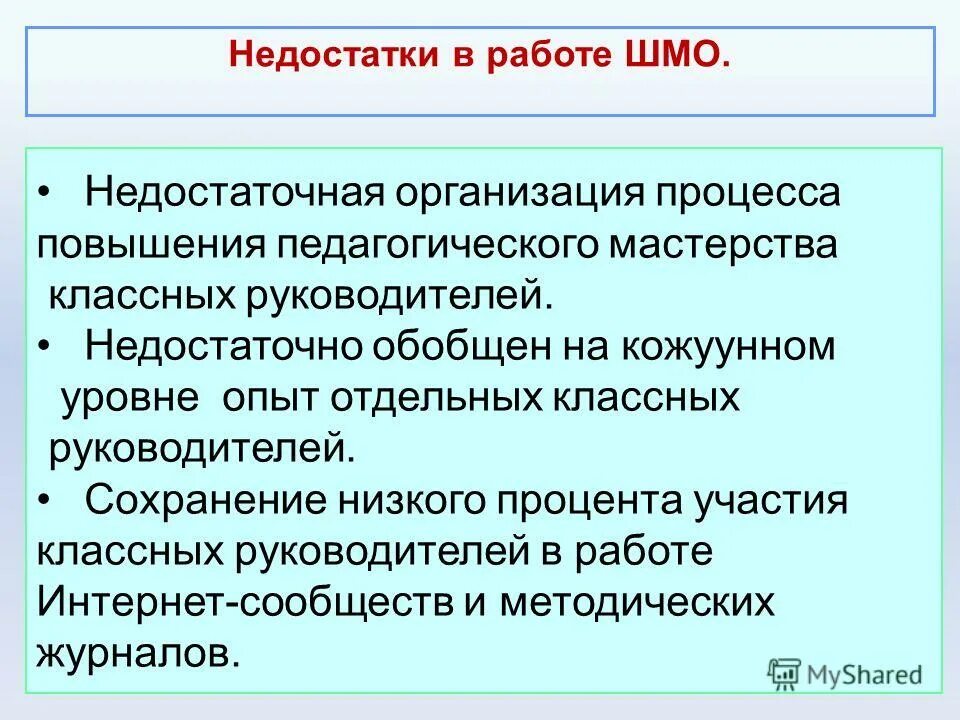 Недостатки в работе ШМО.

• Недостаточная организация процесса повышения педагогического мастерства классных руководителей.
• Недостаточно обобщен на кожуунном уровне опыт отдельных классных руководителей.
• Сохранение низкого процента участия классных руководителей в работе Интернет-сообществ и методических журналов.

MyShared